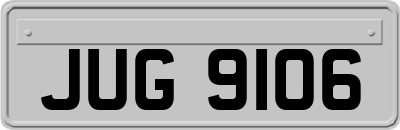 JUG 9106